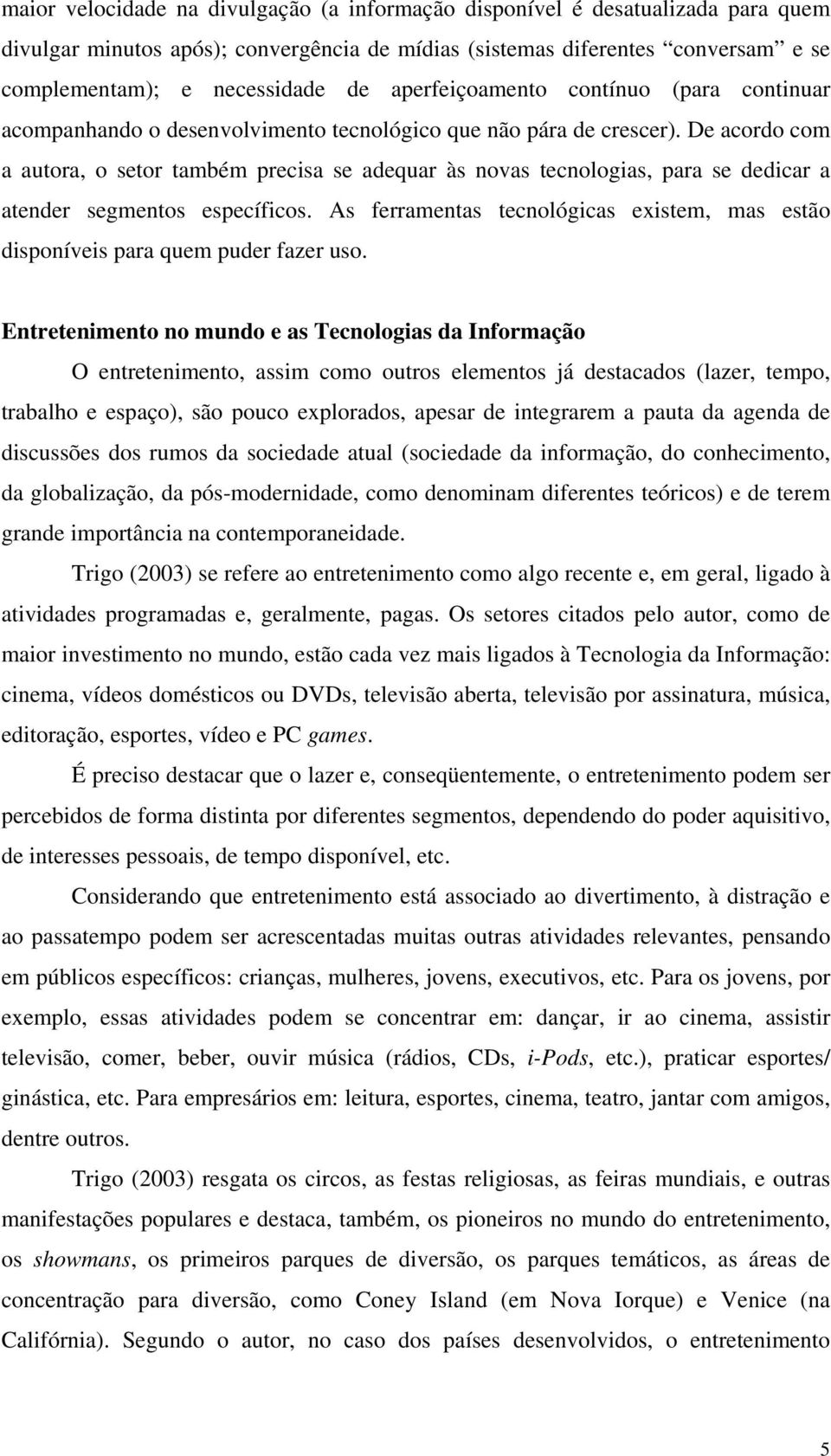 maior velocidade na divulgação (a informação disponível é desatualizada para quem divulgar minutos após); convergência de mídias (sistemas diferentes "conversam" e se complementam); e necessidade de aperfeiçoamento contínuo (para continuar acompanhando o desenvolvimento tecnológico que não pára de crescer). De acordo com a autora, o setor também precisa se adequar às novas tecnologias, para se dedicar a atender segmentos específicos. As ferramentas tecnológicas existem, mas estão disponíveis para quem puder fazer uso.

Entretenimento no mundo e as Tecnologias da Informação

O entretenimento, assim como outros elementos já destacados (lazer, tempo, trabalho e espaço), são pouco explorados, apesar de integrarem a pauta da agenda de discussões dos rumos da sociedade atual (sociedade da informação, do conhecimento, da globalização, da pós-modernidade, como denominam diferentes teóricos) e de terem grande importância na contemporaneidade.

Trigo (2003) se refere ao entretenimento como algo recente e, em geral, ligado à atividades programadas e, geralmente, pagas. Os setores citados pelo autor, como de maior investimento no mundo, estão cada vez mais ligados à Tecnologia da Informação: cinema, vídeos domésticos ou DVDs, televisão aberta, televisão por assinatura, música, editoração, esportes, vídeo e PC games.

É preciso destacar que o lazer e, conseqüentemente, o entretenimento podem ser percebidos de forma distinta por diferentes segmentos, dependendo do poder aquisitivo, de interesses pessoais, de tempo disponível, etc.

Considerando que entretenimento está associado ao divertimento, à distração e ao passatempo podem ser acrescentadas muitas outras atividades relevantes, pensando em públicos específicos: crianças, mulheres, jovens, executivos, etc. Para os jovens, por exemplo, essas atividades podem se concentrar em: dançar, ir ao cinema, assistir televisão, comer, beber, ouvir música (rádios, CDs, i-Pods, etc.), praticar esportes/ ginástica, etc. Para empresários em: leitura, esportes, cinema, teatro, jantar com amigos, dentre outros.

Trigo (2003) resgata os circos, as festas religiosas, as feiras mundiais, e outras manifestações populares e destaca, também, os pioneiros no mundo do entretenimento, os showmans, os primeiros parques de diversão, os parques temáticos, as áreas de concentração para diversão, como Coney Island (em Nova Iorque) e Venice (na Califórnia). Segundo o autor, no caso dos países desenvolvidos, o entretenimento

5